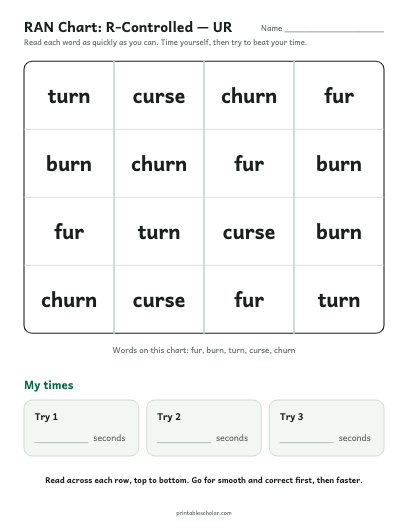 RAN Chart: R-Controlled — UR

Name ____

Read each word as quickly as you can. Time yourself, then try to beat your time.

| turn | curse | churn | fur |
|---|---|---|---|
| burn | churn | fur | burn |
| fur | turn | curse | burn |
| churn | curse | fur | turn |

Words on this chart: fur, burn, turn, curse, churn

My times

Try 1
____ seconds

Try 2
____ seconds

Try 3
____ seconds

Read across each row, top to bottom. Go for smooth and correct first, then faster.

printablescholar.com